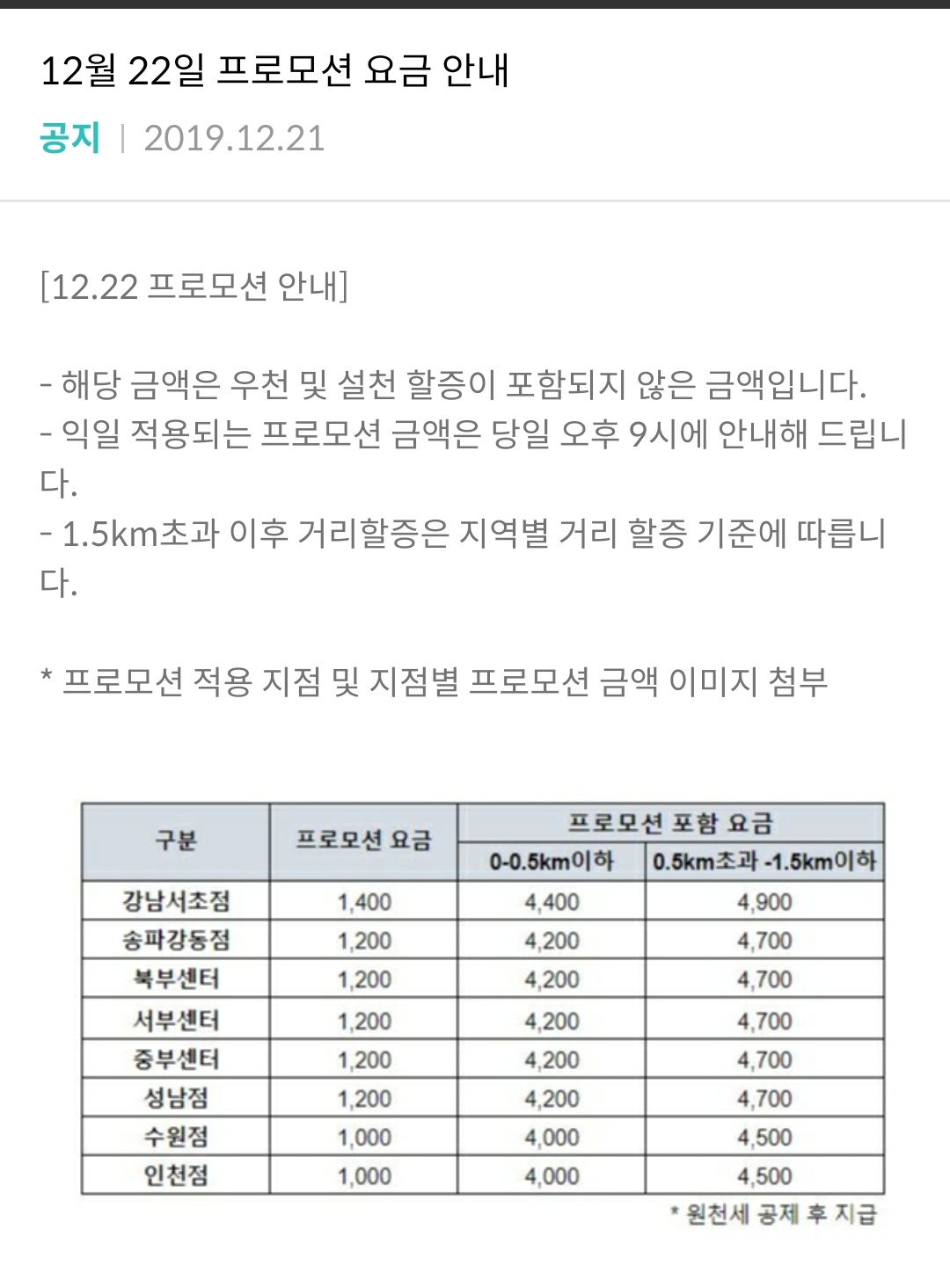 12월 22일 프로모션 요금 안내

공지 | 2019.12.21

[12.22 프로모션 안내]

- 해당 금액은 우천 및 설천 할증이 포함되지 않은 금액입니다.
- 익일 적용되는 프로모션 금액은 당일 오후 9시에 안내해 드립니다.
- 1.5km초과 이후 거리할증은 지역별 거리 할증 기준에 따릅니다.

* 프로모션 적용 지점 및 지점별 프로모션 금액 이미지 첨부

| 구분 | 프로모션 요금 | 프로모션 포함 요금 0-0.5km이하 | 프로모션 포함 요금 0.5km초과 -1.5km이하 |
|---|---|---|---|
| 강남서초점 | 1,400 | 4,400 | 4,900 |
| 송파강동점 | 1,200 | 4,200 | 4,700 |
| 북부센터 | 1,200 | 4,200 | 4,700 |
| 서부센터 | 1,200 | 4,200 | 4,700 |
| 중부센터 | 1,200 | 4,200 | 4,700 |
| 성남점 | 1,200 | 4,200 | 4,700 |
| 수원점 | 1,000 | 4,000 | 4,500 |
| 인천점 | 1,000 | 4,000 | 4,500 |

* 원천세 공제 후 지급